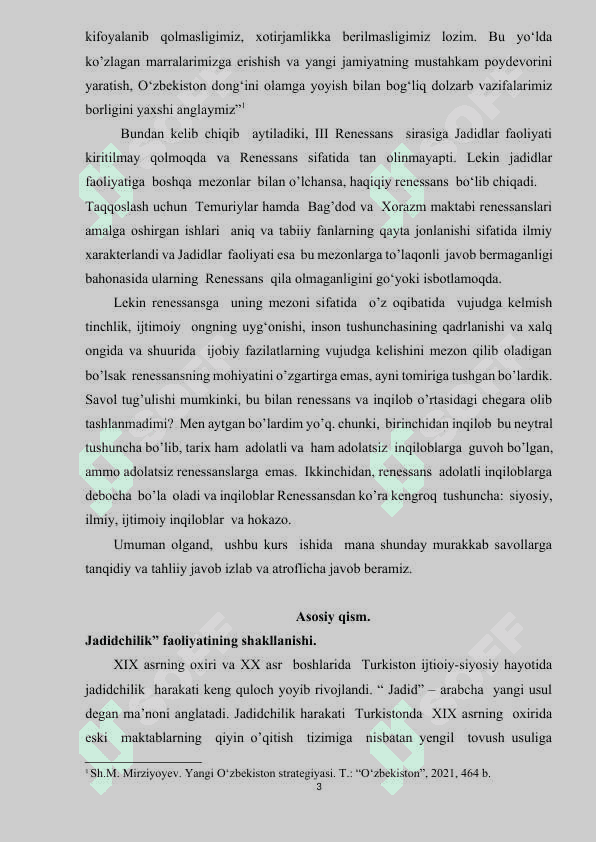 kifoyalanib qolmasligimiz, xotirjamlikka berilmasligimiz lozim. Bu yo‘lda ko’zlagan marralarimizga erishish va yangi jamiyatning mustahkam poydevorini yaratish, O‘zbekiston dong‘ini olamga yoyish bilan bog‘liq dolzarb vazifalarimiz borligini yaxshi anglaymiz”$^1$

Bundan kelib chiqib aytiladiki, III Renessans sirasiga Jadidlar faoliyati kiritilmay qolmoqda va Renessans sifatida tan olinmayapti. Lekin jadidlar faoliyatiga boshqa mezonlar bilan o’lchansa, haqiqiy renessans bo‘lib chiqadi. Taqqoslash uchun Temuriylar hamda Bag’dod va Xorazm maktabi renessanslari amalga oshirgan ishlari aniq va tabiiy fanlarning qayta jonlanishi sifatida ilmiy xarakterlandi va Jadidlar faoliyati esa bu mezonlarga to’laqonli javob bermaganligi bahonasida ularning Renessans qila olmaganligini go‘yoki isbotlamoqda.

Lekin renessansga uning mezoni sifatida o’z oqibatida vujudga kelmish tinchlik, ijtimoiy ongning uyg‘onishi, inson tushunchasining qadrlanishi va xalq ongida va shuurida ijobiy fazilatlarning vujudga kelishini mezon qilib oladigan bo’lsak renessansning mohiyatini o’zgartirga emas, ayni tomiriga tushgan bo’lardik. Savol tug’ulishi mumkinki, bu bilan renessans va inqilob o’rtasidagi chegara olib tashlanmadimi? Men aytgan bo’lardim yo’q. chunki, birinchidan inqilob bu neytral tushuncha bo’lib, tarix ham adolatli va ham adolatsiz inqiloblarga guvoh bo’lgan, ammo adolatsiz renessanslarga emas. Ikkinchidan, renessans adolatli inqiloblarga debocha bo’la oladi va inqiloblar Renessansdan ko’ra kengroq tushuncha: siyosiy, ilmiy, ijtimoiy inqiloblar va hokazo.

Umuman olgand, ushbu kurs ishida mana shunday murakkab savollarga tanqidiy va tahliiy javob izlab va atroflicha javob beramiz.

Asosiy qism.

Jadidchilik” faoliyatining shakllanishi.

XIX asrning oxiri va XX asr boshlarida Turkiston ijtioiy-siyosiy hayotida jadidchilik harakati keng quloch yoyib rivojlandi. “ Jadid” – arabcha yangi usul degan ma’noni anglatadi. Jadidchilik harakati Turkistonda XIX asrning oxirida eski maktablarning qiyin o’qitish tizimiga nisbatan yengil tovush usuliga

$^1$ Sh.M. Mirziyoyev. Yangi O‘zbekiston strategiyasi. T.: “O‘zbekiston”, 2021, 464 b.

3